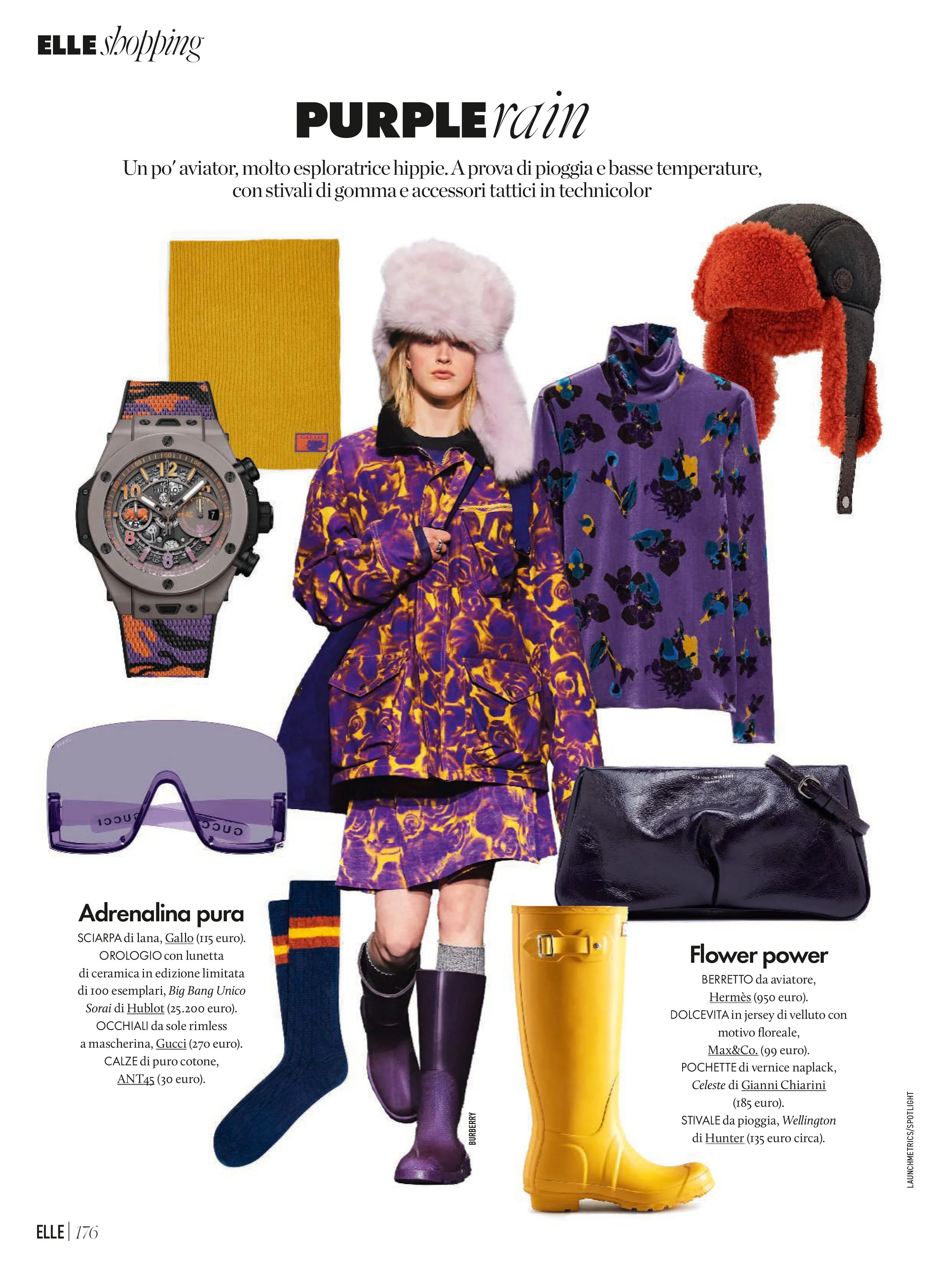 ELLE shopping

PURPLE rain

Un po' aviator, molto esploratrice hippie. A prova di pioggia e basse temperature, con stivali di gomma e accessori tattici in technicolor

Adrenalina pura

SCIARPA di lana, Gallo (115 euro). OROLOGIO con lunetta di ceramica in edizione limitata di 100 esemplari, Big Bang Unico Sorai di Hublot (25.200 euro). OCCHIALI da sole rimless a mascherina, Gucci (270 euro). CALZE di puro cotone, ANT45 (30 euro).

BURBERRY

Flower power

BERRETTO da aviatore, Hermès (950 euro). DOLCEVITA in jersey di velluto con motivo floreale, Max&Co. (99 euro). POCHETTE di vernice naplack, Celeste di Gianni Chiarini (185 euro). STIVALE da pioggia, Wellington di Hunter (135 euro circa).

LAUNCHMETRICS/SPOTLIGHT

ELLE | 176